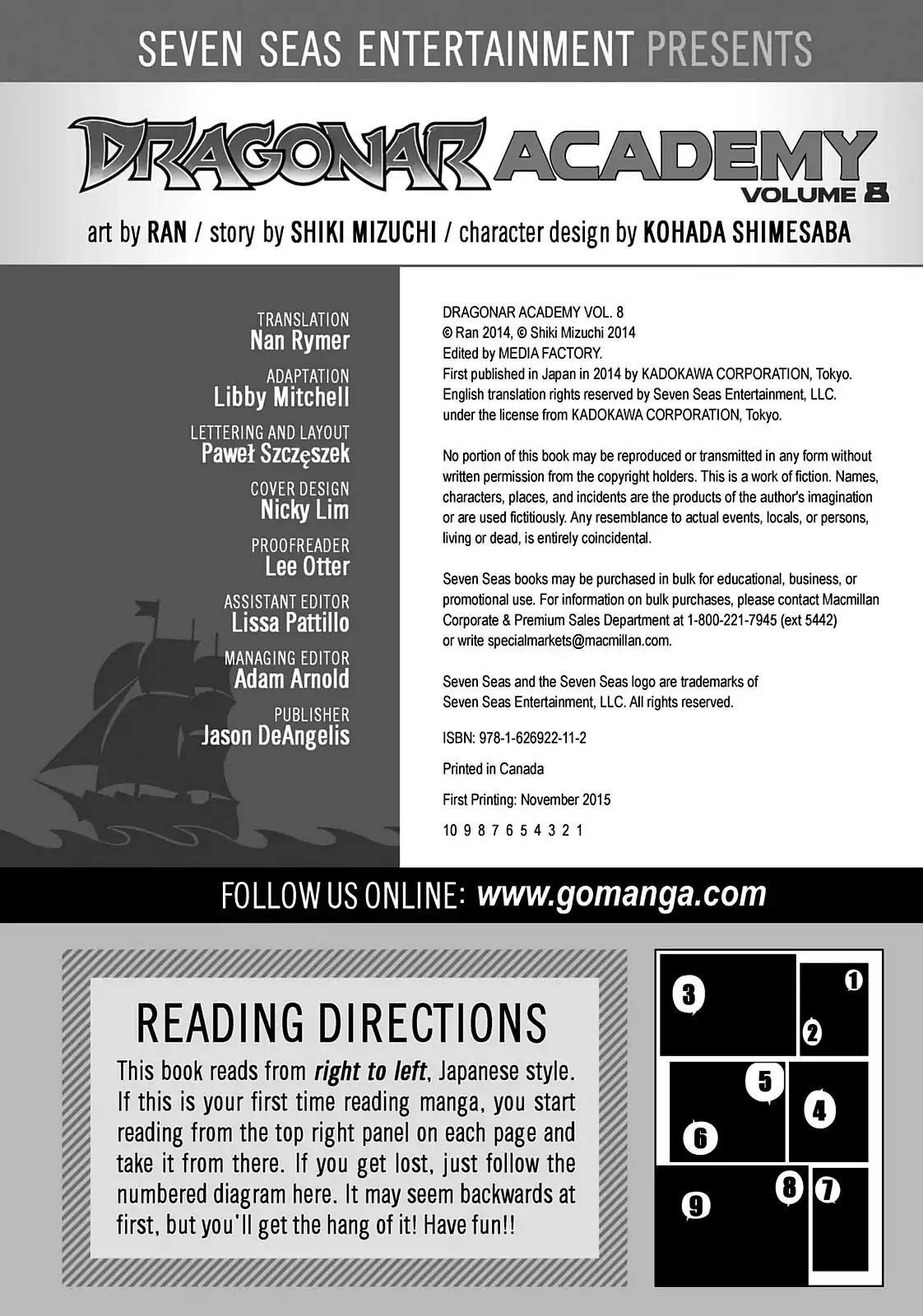 SEVEN SEAS ENTERTAINMENT PRESENTS

DRAGONAR ACADEMY
VOLUME 8

art by RAN / story by SHIKI MIZUCHI / character design by KOHADA SHIMESABA

TRANSLATION
Nan Rymer

ADAPTATION
Libby Mitchell

LETTERING AND LAYOUT
Paweł Szczęszek

COVER DESIGN
Nicky Lim

PROOFREADER
Lee Otter

ASSISTANT EDITOR
Lissa Pattillo

MANAGING EDITOR
Adam Arnold

PUBLISHER
Jason DeAngelis

DRAGONAR ACADEMY VOL. 8
© Ran 2014, © Shiki Mizuchi 2014
Edited by MEDIA FACTORY.
First published in Japan in 2014 by KADOKAWA CORPORATION, Tokyo.
English translation rights reserved by Seven Seas Entertainment, LLC.
under the license from KADOKAWA CORPORATION, Tokyo.

No portion of this book may be reproduced or transmitted in any form without written permission from the copyright holders. This is a work of fiction. Names, characters, places, and incidents are the products of the author's imagination or are used fictitiously. Any resemblance to actual events, locals, or persons, living or dead, is entirely coincidental.

Seven Seas books may be purchased in bulk for educational, business, or promotional use. For information on bulk purchases, please contact Macmillan Corporate & Premium Sales Department at 1-800-221-7945 (ext 5442) or write specialmarkets@macmillan.com.

Seven Seas and the Seven Seas logo are trademarks of Seven Seas Entertainment, LLC. All rights reserved.

ISBN: 978-1-626922-11-2

Printed in Canada

First Printing: November 2015

10 9 8 7 6 5 4 3 2 1

FOLLOW US ONLINE: www.gomanga.com

READING DIRECTIONS

This book reads from right to left, Japanese style. If this is your first time reading manga, you start reading from the top right panel on each page and take it from there. If you get lost, just follow the numbered diagram here. It may seem backwards at first, but you'll get the hang of it! Have fun!!

3
1
2
5
4
6
8
7
9